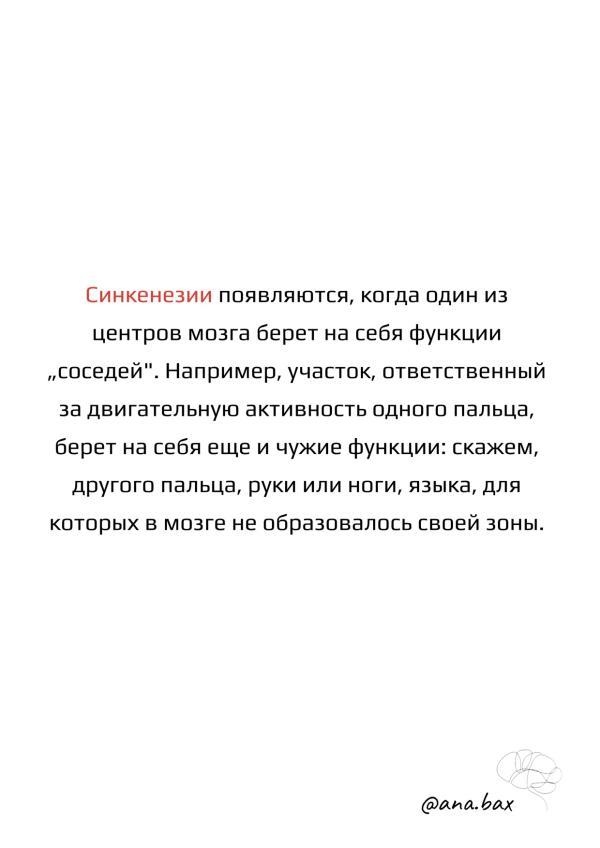 Синкенезии появляются, когда один из центров мозга берет на себя функции „соседей". Например, участок, ответственный за двигательную активность одного пальца, берет на себя еще и чужие функции: скажем, другого пальца, руки или ноги, языка, для которых в мозге не образовалось своей зоны.

@ana.bax